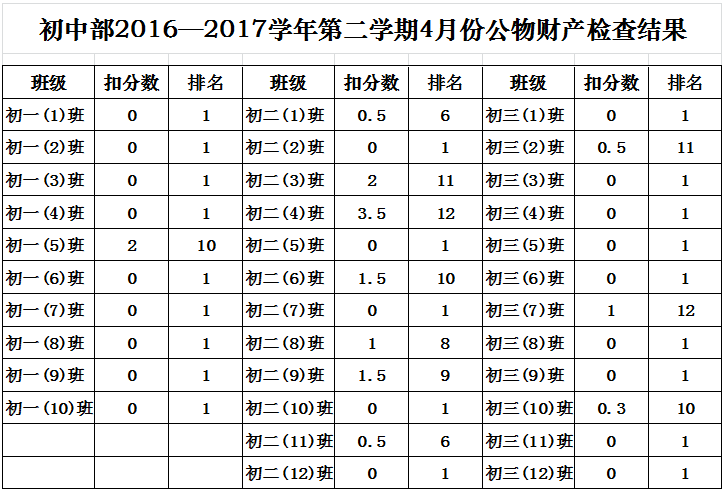 初中部2016—2017学年第二学期4月份公物财产检查结果

| 班级 | 扣分数 | 排名 | 班级 | 扣分数 | 排名 | 班级 | 扣分数 | 排名 |
|---|---|---|---|---|---|---|---|---|
| 初一(1)班 | 0 | 1 | 初二(1)班 | 0.5 | 6 | 初三(1)班 | 0 | 1 |
| 初一(2)班 | 0 | 1 | 初二(2)班 | 0 | 1 | 初三(2)班 | 0.5 | 11 |
| 初一(3)班 | 0 | 1 | 初二(3)班 | 2 | 11 | 初三(3)班 | 0 | 1 |
| 初一(4)班 | 0 | 1 | 初二(4)班 | 3.5 | 12 | 初三(4)班 | 0 | 1 |
| 初一(5)班 | 2 | 10 | 初二(5)班 | 0 | 1 | 初三(5)班 | 0 | 1 |
| 初一(6)班 | 0 | 1 | 初二(6)班 | 1.5 | 10 | 初三(6)班 | 0 | 1 |
| 初一(7)班 | 0 | 1 | 初二(7)班 | 0 | 1 | 初三(7)班 | 1 | 12 |
| 初一(8)班 | 0 | 1 | 初二(8)班 | 1 | 8 | 初三(8)班 | 0 | 1 |
| 初一(9)班 | 0 | 1 | 初二(9)班 | 1.5 | 9 | 初三(9)班 | 0 | 1 |
| 初一(10)班 | 0 | 1 | 初二(10)班 | 0 | 1 | 初三(10)班 | 0.3 | 10 |
| | | | 初二(11)班 | 0.5 | 6 | 初三(11)班 | 0 | 1 |
| | | | 初二(12)班 | 0 | 1 | 初三(12)班 | 0 | 1 |